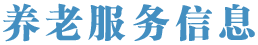 养老服务信息